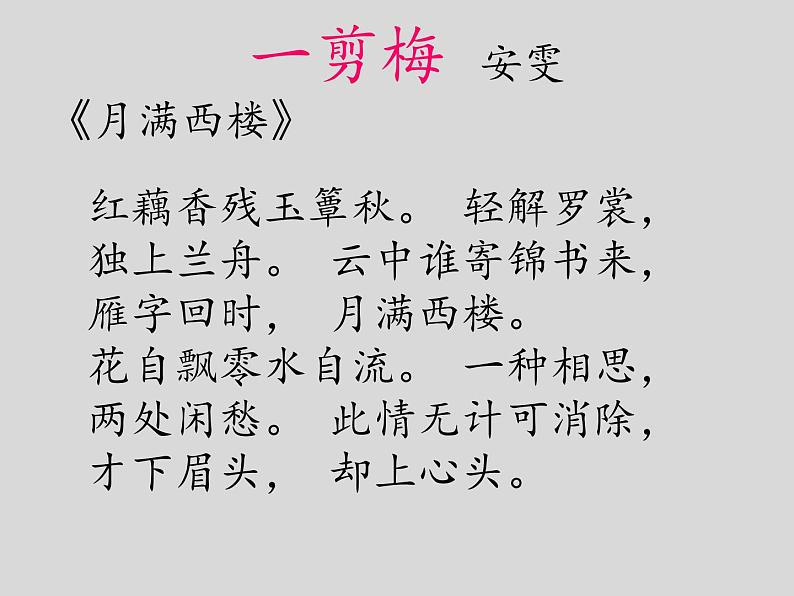 一剪梅 安雯

《月满西楼》

红藕香残玉簟秋。 轻解罗裳，独上兰舟。 云中谁寄锦书来，雁字回时， 月满西楼。
花自飘零水自流。 一种相思，两处闲愁。 此情无计可消除，才下眉头， 却上心头。